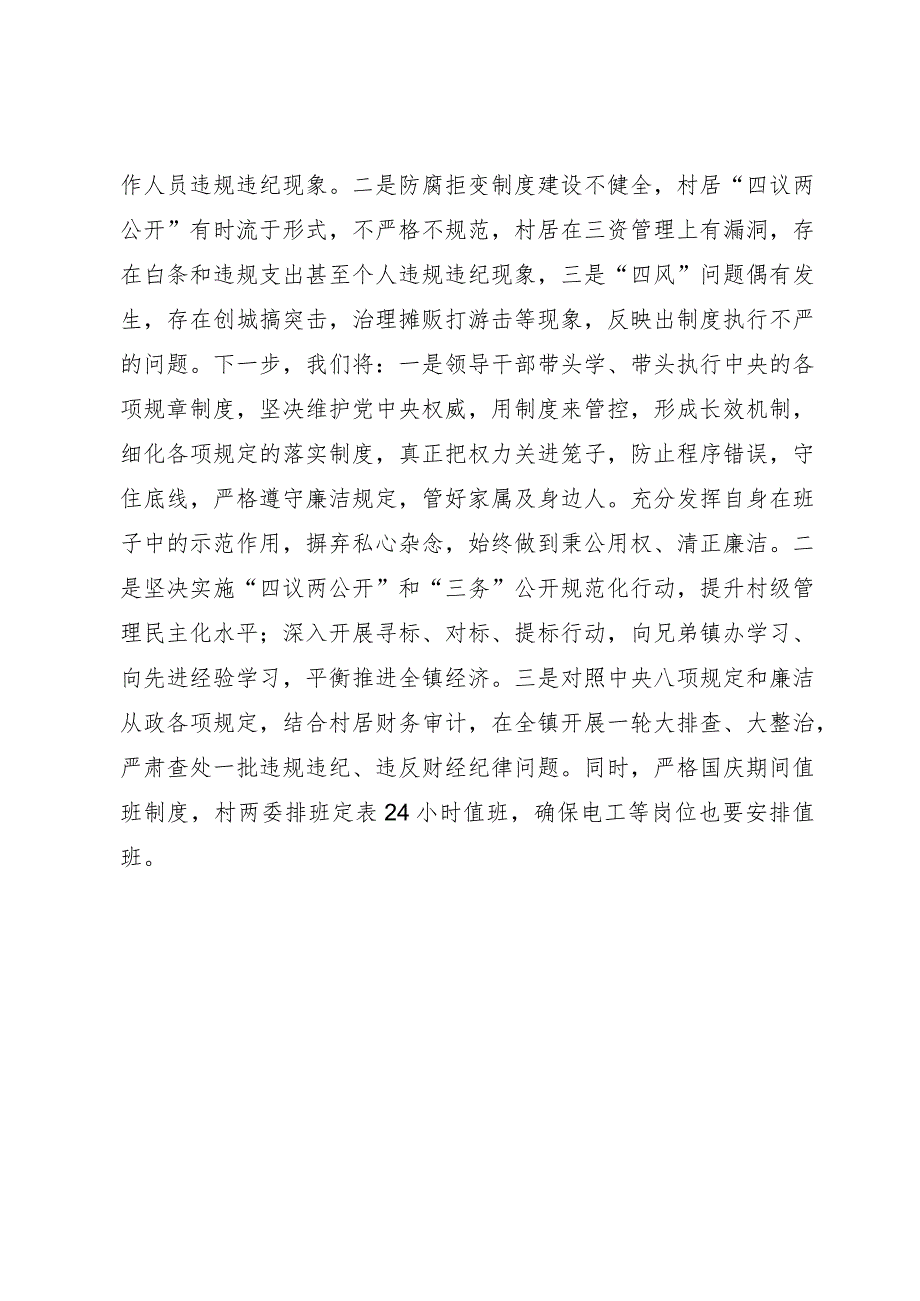 作人员违规违纪现象。二是防腐拒变制度建设不健全，村居“四议两公开”有时流于形式，不严格不规范，村居在三资管理上有漏洞，存在白条和违规支出甚至个人违规违纪现象，三是“四风”问题偶有发生，存在创城搞突击，治理摊贩打游击等现象，反映出制度执行不严的问题。下一步，我们将：一是领导干部带头学、带头执行中央的各项规章制度，坚决维护党中央权威，用制度来管控，形成长效机制，细化各项规定的落实制度，真正把权力关进笼子，防止程序错误，守住底线，严格遵守廉洁规定，管好家属及身边人。充分发挥自身在班子中的示范作用，摒弃私心杂念，始终做到秉公用权、清正廉洁。二是坚决实施“四议两公开”和“三务”公开规范化行动，提升村级管理民主化水平；深入开展寻标、对标、提标行动，向兄弟镇办学习、向先进经验学习，平衡推进全镇经济。三是对照中央八项规定和廉洁从政各项规定，结合村居财务审计，在全镇开展一轮大排查、大整治，严肃查处一批违规违纪、违反财经纪律问题。同时，严格国庆期间值班制度，村两委排班定表24小时值班，确保电工等岗位也要安排值班。